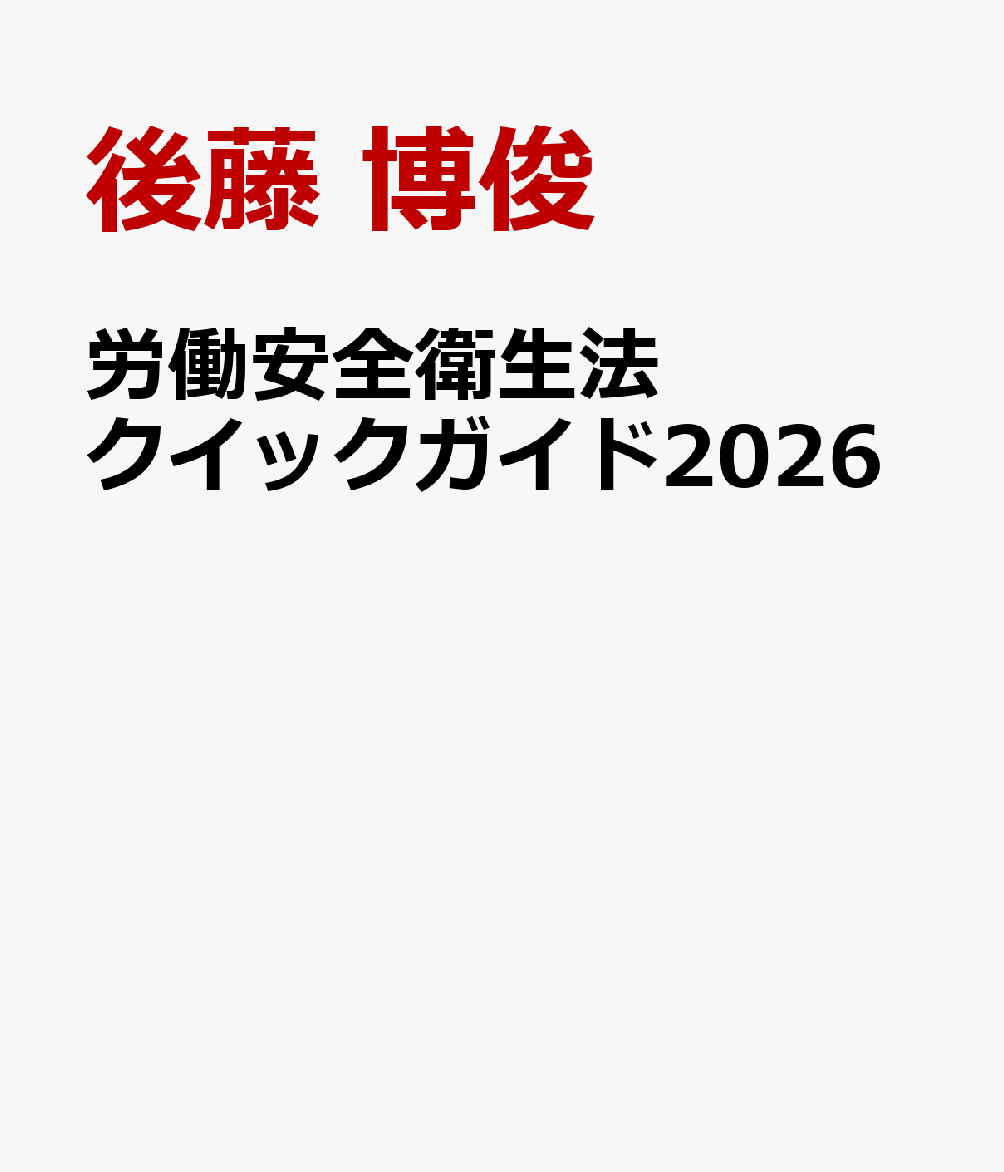 後藤 博俊

労働安全衛生法
クイックガイド2026